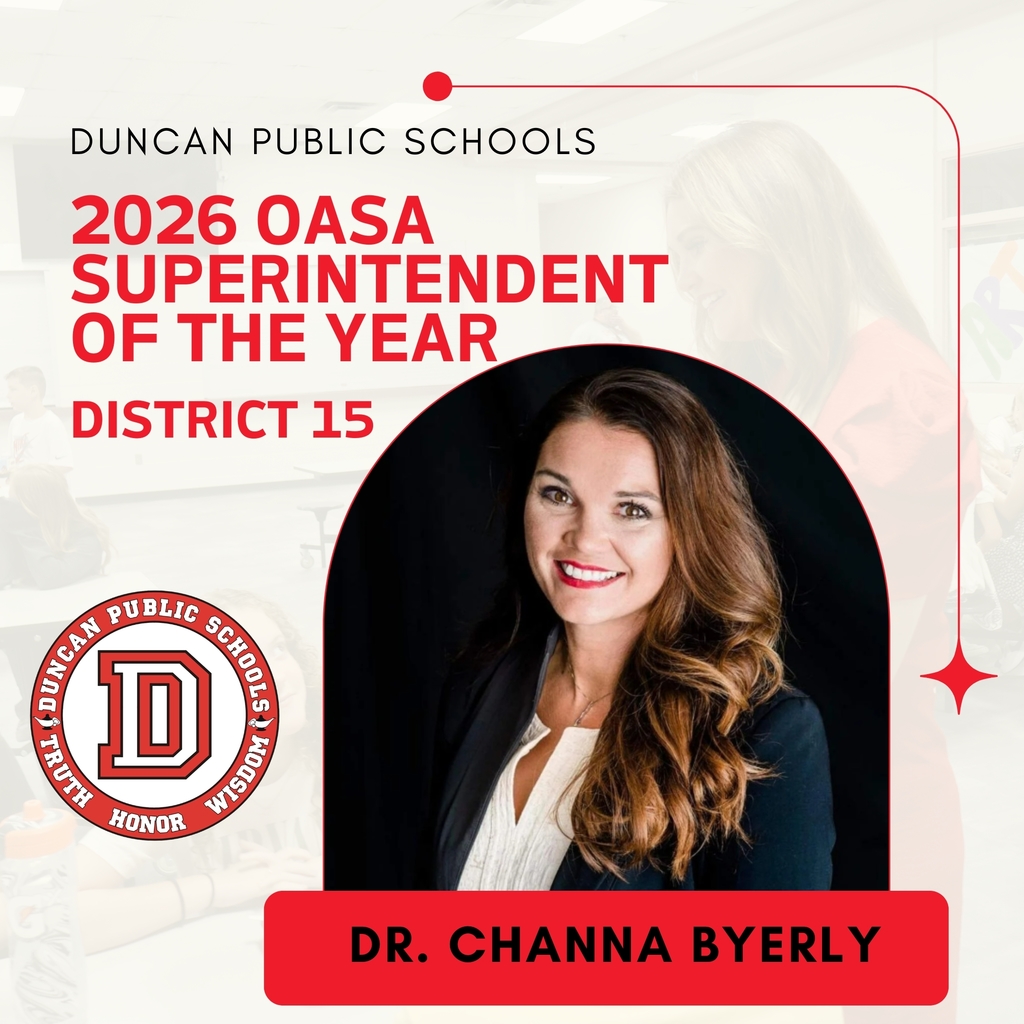 DUNCAN PUBLIC SCHOOLS

2026 OASA SUPERINTENDENT OF THE YEAR

DISTRICT 15

DUNCAN PUBLIC SCHOOLS
D
TRUTH HONOR WISDOM

DR. CHANNA BYERLY